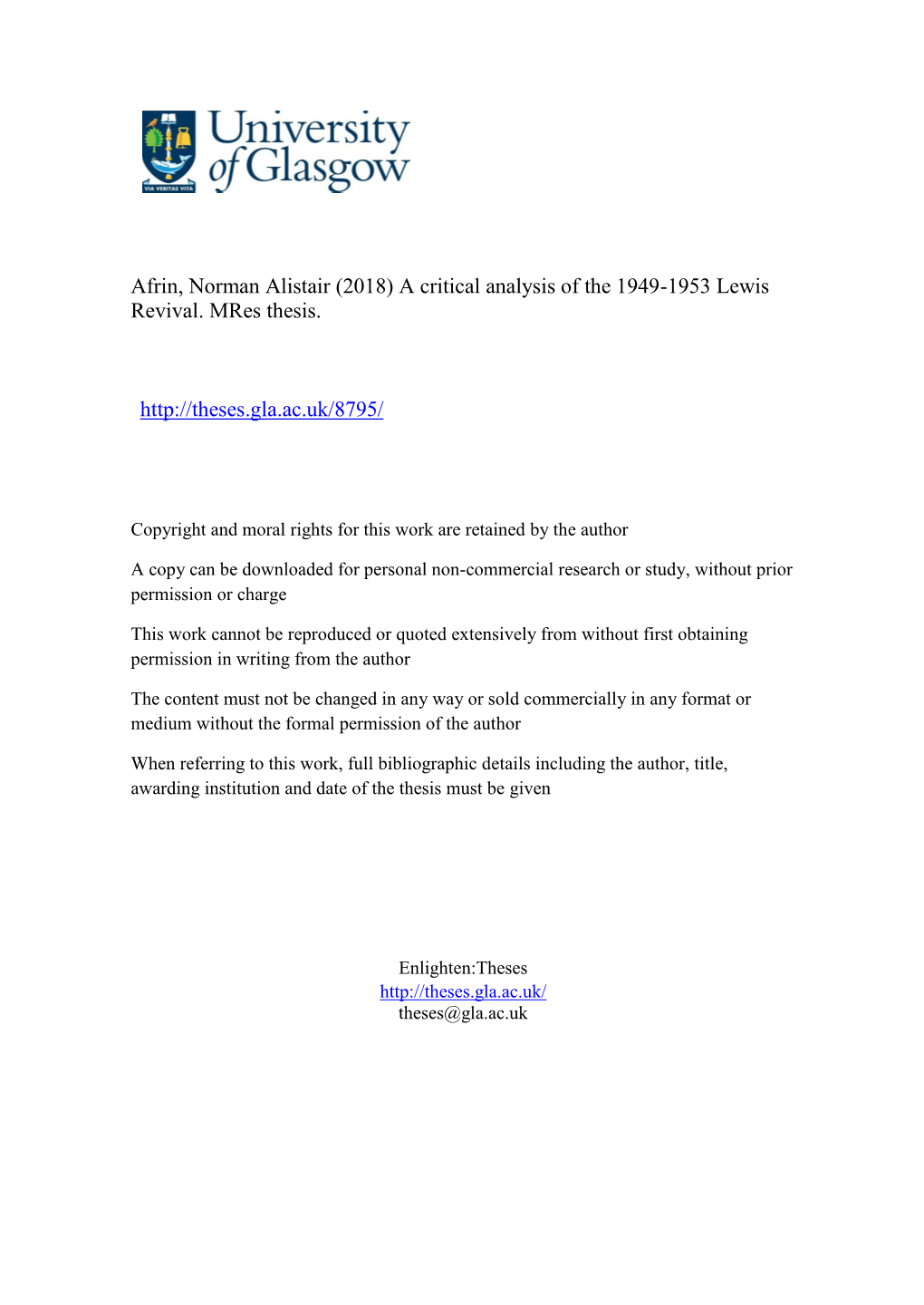 VIA VERITAS VITA

University of Glasgow

Afrin, Norman Alistair (2018) A critical analysis of the 1949-1953 Lewis Revival. MRes thesis.

http://theses.gla.ac.uk/8795/

Copyright and moral rights for this work are retained by the author

A copy can be downloaded for personal non-commercial research or study, without prior permission or charge

This work cannot be reproduced or quoted extensively from without first obtaining permission in writing from the author

The content must not be changed in any way or sold commercially in any format or medium without the formal permission of the author

When referring to this work, full bibliographic details including the author, title, awarding institution and date of the thesis must be given

Enlighten:Theses
http://theses.gla.ac.uk/
theses@gla.ac.uk